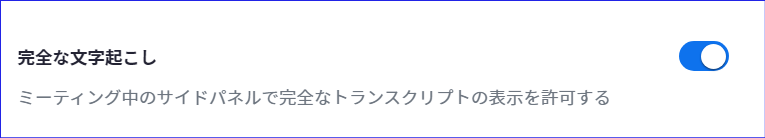 完全な文字起こし

ミーティング中のサイドパネルで完全なトランスクリプトの表示を許可する